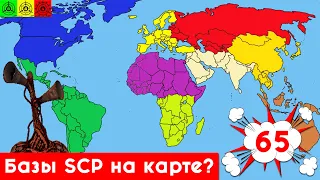 65

Базы SCP на карте?